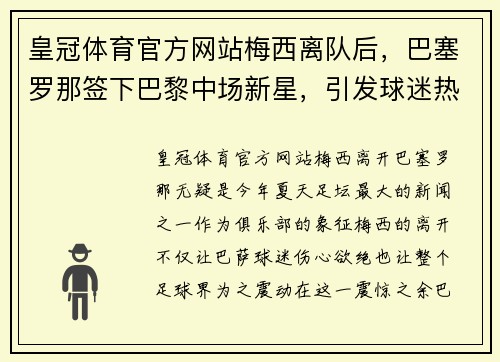 皇冠体育官方网站梅西离队后，巴塞罗那签下巴黎中场新星，引发球迷热

皇冠体育官方网站梅西离开巴塞罗那无疑是今年夏天足坛最大的新闻之一作为俱乐部的象征梅西的离开不仅让巴萨球迷伤心欲绝也让整个足球界为之震动在这一震惊之余巴